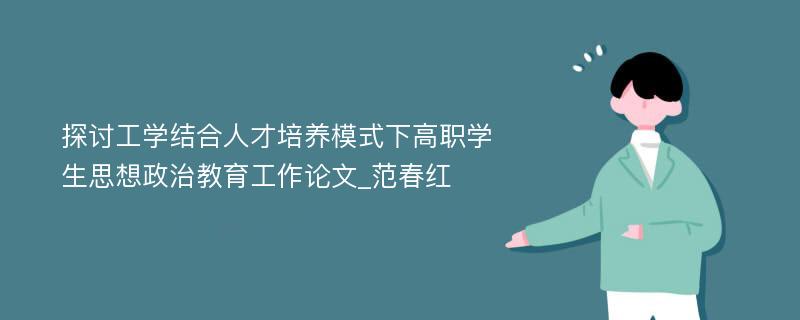 探讨工学结合人才培养模式下高职学生思想政治教育工作论文_范春红